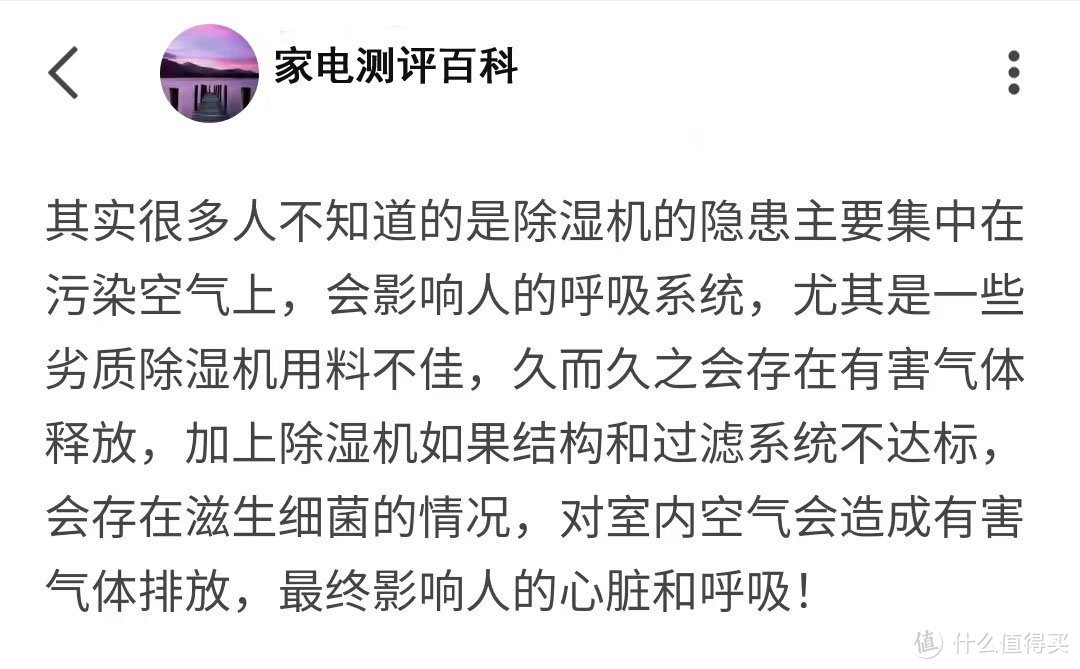 家电测评百科

其实很多人不知道的是除湿机的隐患主要集中在污染空气上，会影响人的呼吸系统，尤其是一些劣质除湿机用料不佳，久而久之会存在有害气体释放，加上除湿机如果结构和过滤系统不达标，会存在滋生细菌的情况，对室内空气会造成有害气体排放，最终影响人的心脏和呼吸！

值 什么值得买